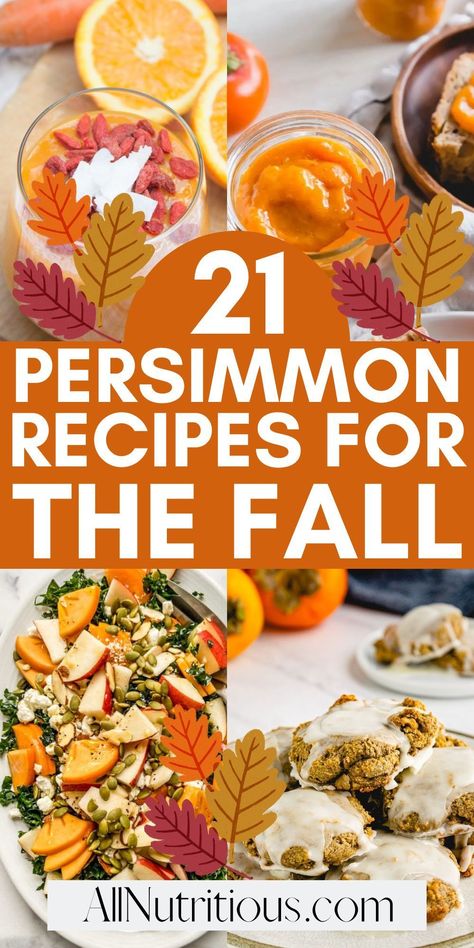 21
PERSIMMON RECIPES FOR THE FALL

AllNutritious.com